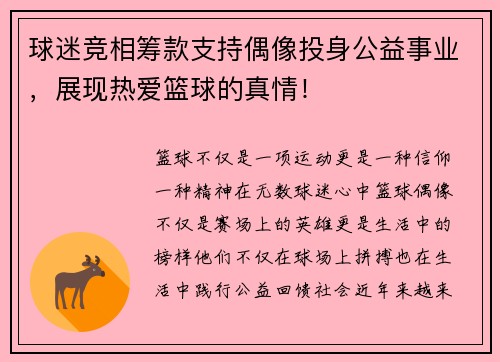 球迷竞相筹款支持偶像投身公益事业，展现热爱篮球的真情！

篮球不仅是一项运动更是一种信仰一种精神在无数球迷心中篮球偶像不仅是赛场上的英雄更是生活中的榜样他们不仅在球场上拼搏也在生活中践行公益回馈社会近年来越来